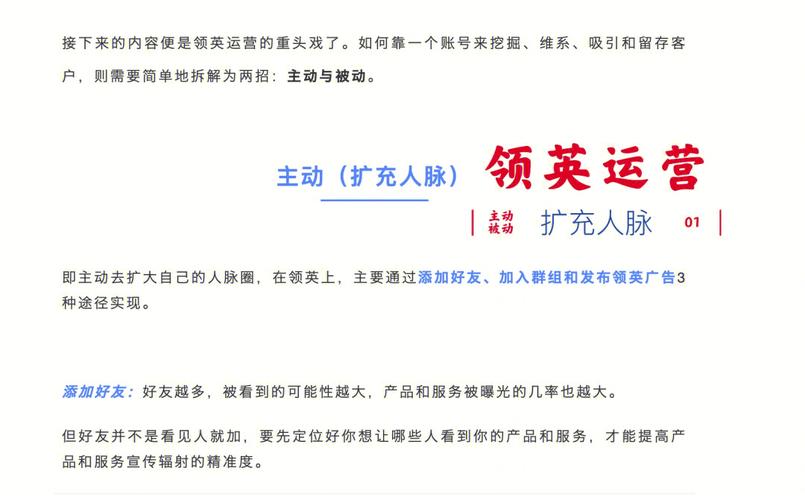 接下来的内容便是领英运营的重头戏了。如何靠一个账号来挖掘、维系、吸引和留存客户，则需要简单地拆解为两招：主动与被动。

主动（扩充人脉）

领英运营

主动
被动

扩充人脉

01

即主动去扩大自己的人脉圈，在领英上，主要通过添加好友、加入群组和发布领英广告3种途径实现。

添加好友：好友越多，被看到的可能性越大，产品和服务被曝光的几率也越大。

但好友并不是看见人就加，要先定位好你想让哪些人看到你的产品和服务，才能提高产品和服务宣传辐射的精准度。